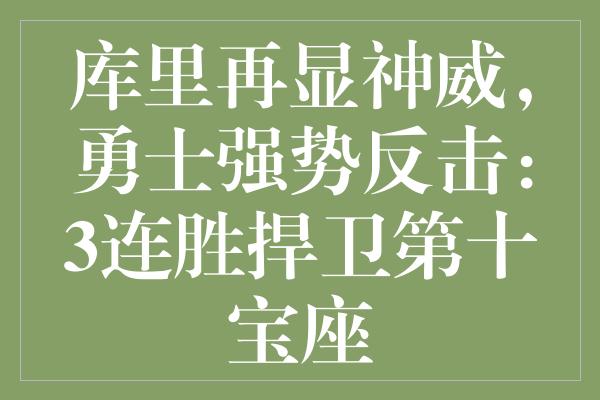 库里再显神威，勇士强势反击：3连胜捍卫第十宝座